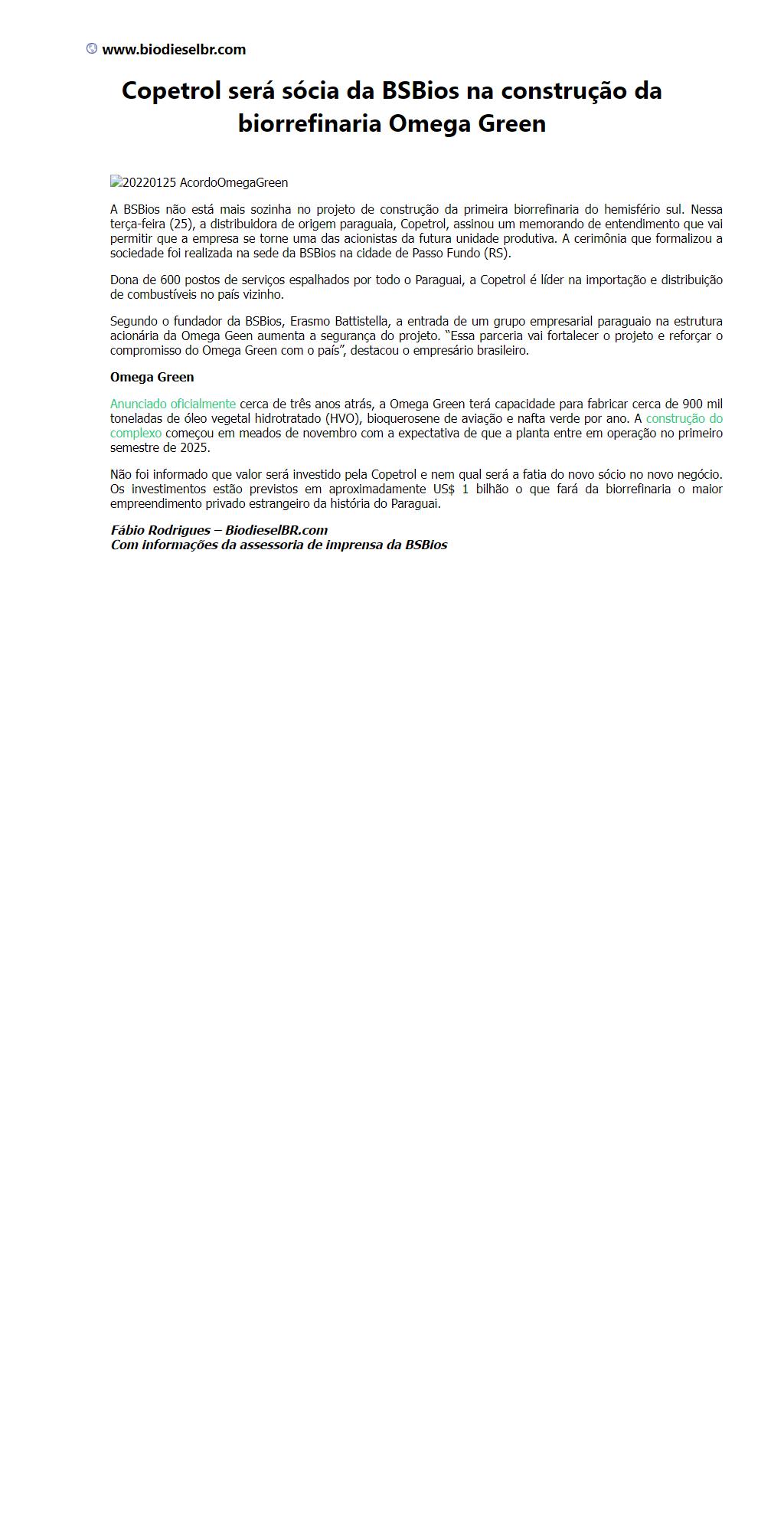 www.biodieselbr.com

Copetrol será sócia da BSBios na construção da biorrefinaria Omega Green

20220125 AcordoOmegaGreen

A BSBios não está mais sozinha no projeto de construção da primeira biorrefinaria do hemisfério sul. Nessa terça-feira (25), a distribuidora de origem paraguaia, Copetrol, assinou um memorando de entendimento que vai permitir que a empresa se torne uma das acionistas da futura unidade produtiva. A cerimônia que formalizou a sociedade foi realizada na sede da BSBios na cidade de Passo Fundo (RS).

Dona de 600 postos de serviços espalhados por todo o Paraguai, a Copetrol é líder na importação e distribuição de combustíveis no país vizinho.

Segundo o fundador da BSBios, Erasmo Battistella, a entrada de um grupo empresarial paraguaio na estrutura acionária da Omega Geen aumenta a segurança do projeto. “Essa parceria vai fortalecer o projeto e reforçar o compromisso do Omega Green com o país”, destacou o empresário brasileiro.

Omega Green

Anunciado oficialmente cerca de três anos atrás, a Omega Green terá capacidade para fabricar cerca de 900 mil toneladas de óleo vegetal hidrotratado (HVO), bioquerosene de aviação e nafta verde por ano. A construção do complexo começou em meados de novembro com a expectativa de que a planta entre em operação no primeiro semestre de 2025.

Não foi informado que valor será investido pela Copetrol e nem qual será a fatia do novo sócio no novo negócio. Os investimentos estão previstos em aproximadamente US$ 1 bilhão o que fará da biorrefinaria o maior empreendimento privado estrangeiro da história do Paraguai.

Fábio Rodrigues – BiodieselBR.com
Com informações da assessoria de imprensa da BSBios